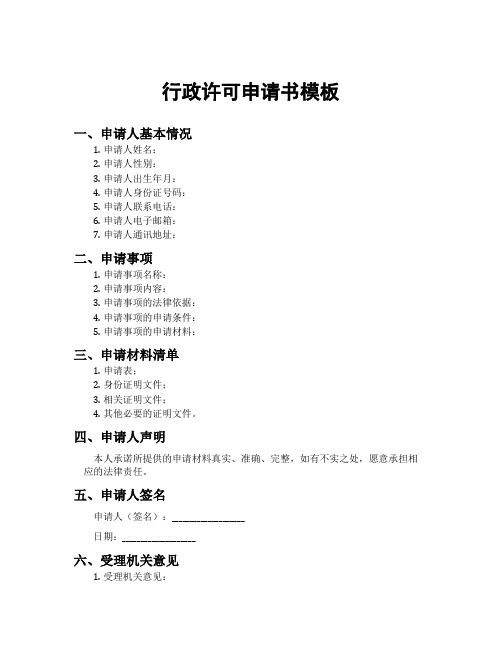 行政许可申请书模板

一、申请人基本情况

1. 申请人姓名：
2. 申请人性别：
3. 申请人出生年月：
4. 申请人身份证号码：
5. 申请人联系电话：
6. 申请人电子邮箱：
7. 申请人通讯地址：

二、申请事项

1. 申请事项名称：
2. 申请事项内容：
3. 申请事项的法律依据：
4. 申请事项的申请条件：
5. 申请事项的申请材料：

三、申请材料清单

1. 申请表；
2. 身份证明文件；
3. 相关证明文件；
4. 其他必要的证明文件。

四、申请人声明

本人承诺所提供的申请材料真实、准确、完整，如有不实之处，愿意承担相应的法律责任。

五、申请人签名

申请人（签名）：______________

日期：______________

六、受理机关意见

1. 受理机关意见：